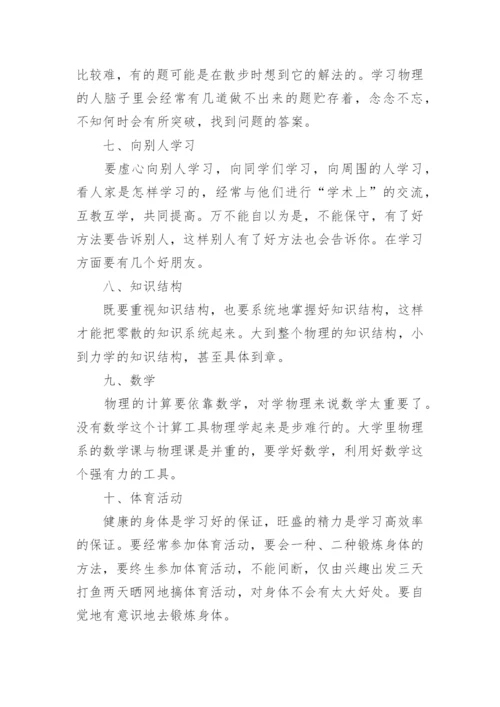 比较难，有的题可能是在散步时想到它的解法的。学习物理的人脑子里会经常有几道做不出来的题贮存着，念念不忘，不知何时会有所突破，找到问题的答案。

七、向别人学习

要虚心向别人学习，向同学们学习，向周围的人学习，看人家是怎样学习的，经常与他们进行“学术上”的交流，互教互学，共同提高。万不能自以为是，不能保守，有了好方法要告诉别人，这样别人有了好方法也会告诉你。在学习方面要有几个好朋友。

八、知识结构

既要重视知识结构，也要系统地掌握好知识结构，这样才能把零散的知识系统起来。大到整个物理的知识结构，小到力学的知识结构，甚至具体到章。

九、数学

物理的计算要依靠数学，对学物理来说数学太重要了。没有数学这个计算工具物理学起来是步难行的。大学里物理系的数学课与物理课是并重的，要学好数学，利用好数学这个强有力的工具。

十、体育活动

健康的身体是学习好的保证，旺盛的精力是学习高效率的保证。要经常参加体育活动，要会一种、二种锻炼身体的方法，要终生参加体育活动，不能间断，仅由兴趣出发三天打鱼两天晒网地搞体育活动，对身体不会有太大好处。要自觉地有意识地去锻炼身体。